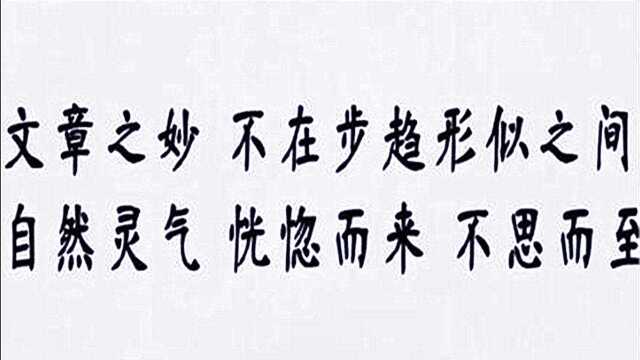 文章之妙 不在步趋形似之间
自然灵气 恍惚而来 不思而至